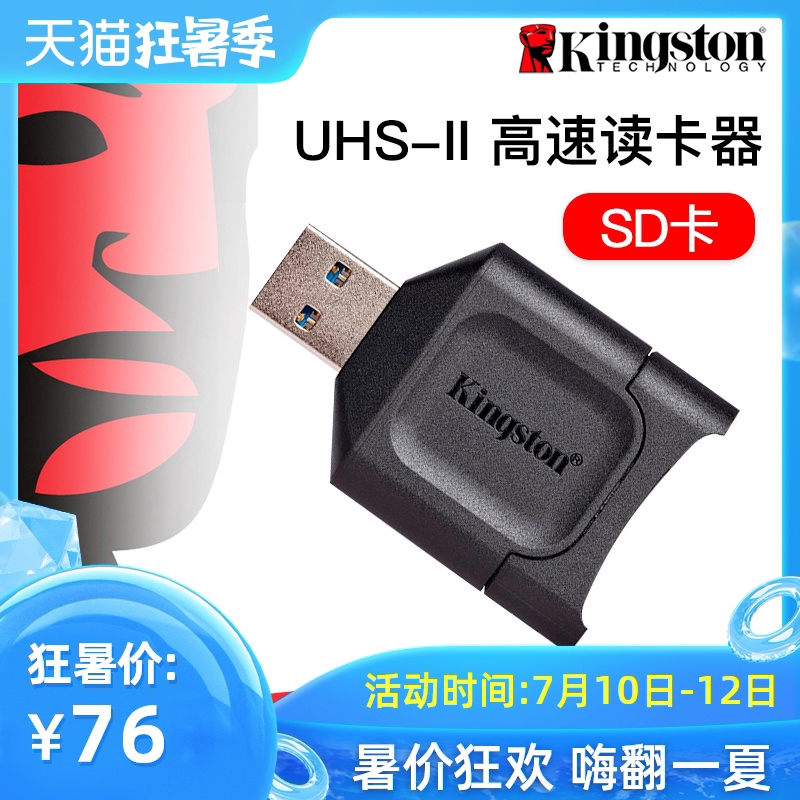 天猫狂暑季

Kingston
TECHNOLOGY

UHS-II 高速读卡器

SD卡

Kingston®

狂暑价:

¥76

活动时间:7月10日-12日

暑价狂欢 嗨翻一夏